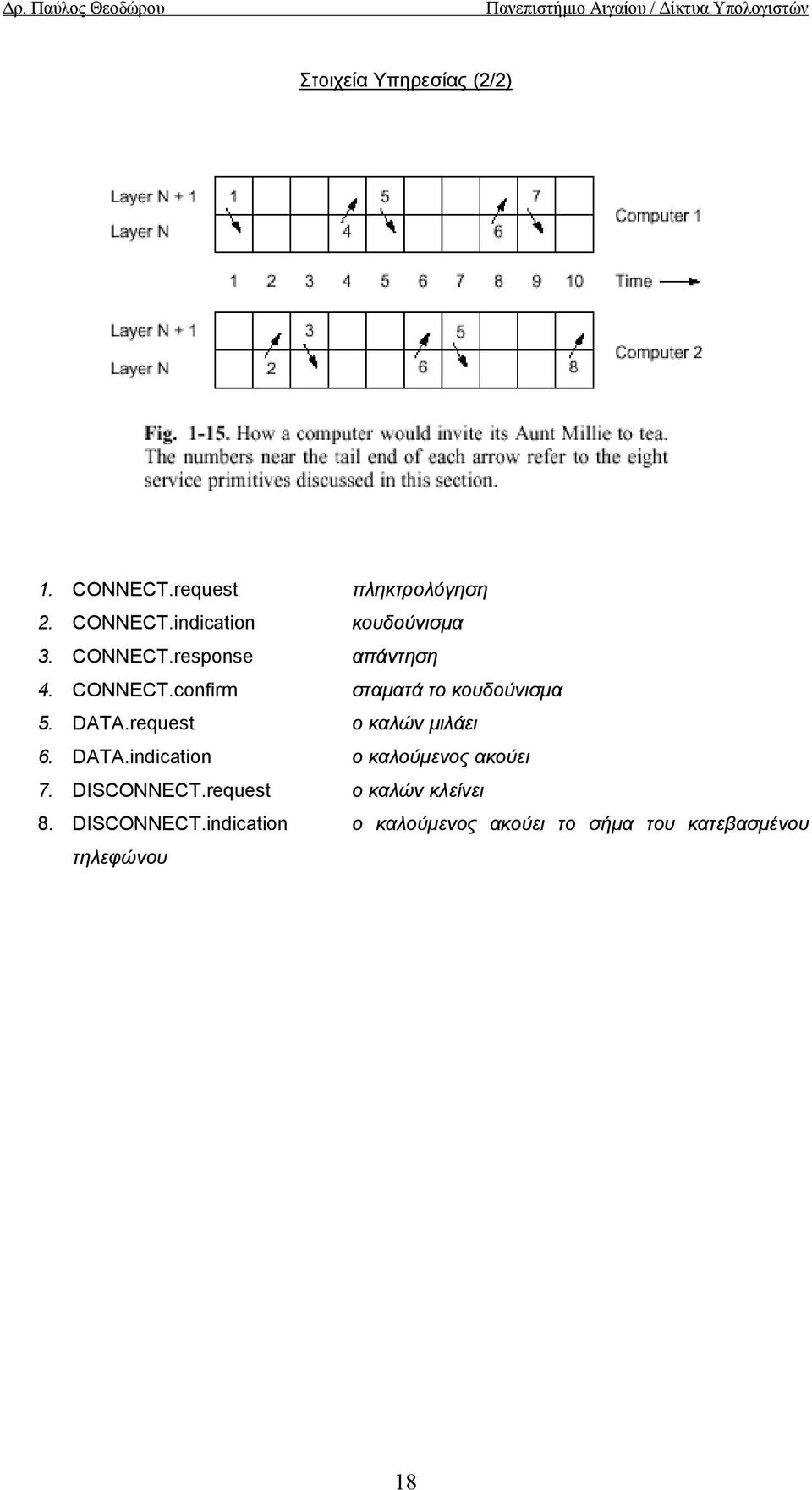 Δρ. Παύλος Θεοδώρου Πανεπιστήμιο Αιγαίου / Δίκτυα Υπολογιστών

Στοιχεία Υπηρεσίας (2/2)

Layer N + 1
Layer N
1
4
5
6
7
Computer 1

1 2 3 4 5 6 7 8 9 10 Time

Layer N + 1
Layer N
2
3
6
5
8
Computer 2

Fig. 1-15. How a computer would invite its Aunt Millie to tea. The numbers near the tail end of each arrow refer to the eight service primitives discussed in this section.

1. CONNECT.request πληκτρολόγηση
2. CONNECT.indication κουδούνισμα
3. CONNECT.response απάντηση
4. CONNECT.confirm σταματά το κουδούνισμα
5. DATA.request ο καλών μιλάει
6. DATA.indication ο καλούμενος ακούει
7. DISCONNECT.request ο καλών κλείνει
8. DISCONNECT.indication ο καλούμενος ακούει το σήμα του κατεβασμένου τηλεφώνου

18